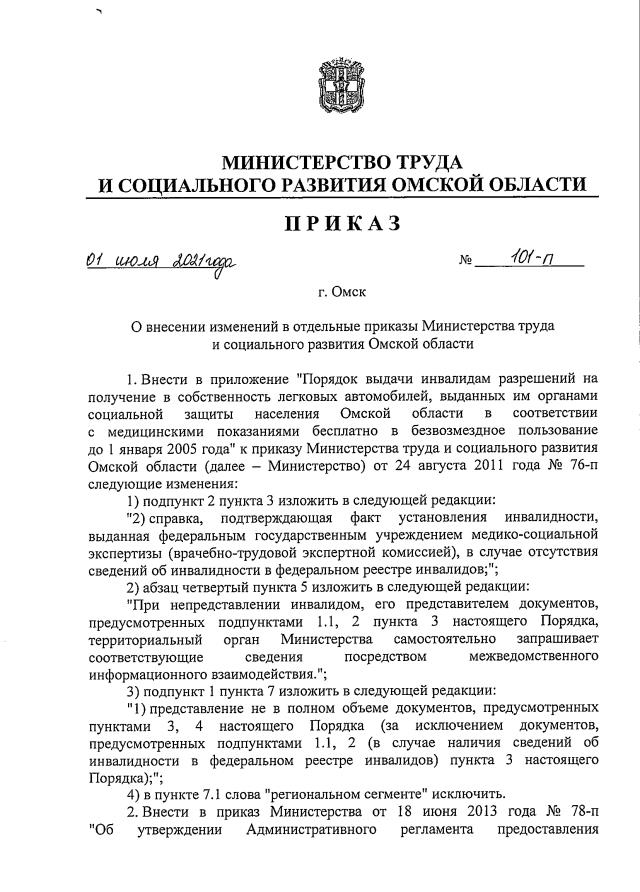 МИНИСТЕРСТВО ТРУДА
И СОЦИАЛЬНОГО РАЗВИТИЯ ОМСКОЙ ОБЛАСТИ

ПРИКАЗ

01 июля 2021 года № 101-п

г. Омск

О внесении изменений в отдельные приказы Министерства труда и социального развития Омской области

1. Внести в приложение "Порядок выдачи инвалидам разрешений на получение в собственность легковых автомобилей, выданных им органами социальной защиты населения Омской области в соответствии с медицинскими показаниями бесплатно в безвозмездное пользование до 1 января 2005 года" к приказу Министерства труда и социального развития Омской области (далее – Министерство) от 24 августа 2011 года № 76-п следующие изменения:

1) подпункт 2 пункта 3 изложить в следующей редакции:

"2) справка, подтверждающая факт установления инвалидности, выданная федеральным государственным учреждением медико-социальной экспертизы (врачебно-трудовой экспертной комиссией), в случае отсутствия сведений об инвалидности в федеральном реестре инвалидов;";

2) абзац четвертый пункта 5 изложить в следующей редакции:

"При непредставлении инвалидом, его представителем документов, предусмотренных подпунктами 1.1, 2 пункта 3 настоящего Порядка, территориальный орган Министерства самостоятельно запрашивает соответствующие сведения посредством межведомственного информационного взаимодействия.";

3) подпункт 1 пункта 7 изложить в следующей редакции:

"1) представление не в полном объеме документов, предусмотренных пунктами 3, 4 настоящего Порядка (за исключением документов, предусмотренных подпунктами 1.1, 2 (в случае наличия сведений об инвалидности в федеральном реестре инвалидов) пункта 3 настоящего Порядка);";

4) в пункте 7.1 слова "региональном сегменте" исключить.

2. Внести в приказ Министерства от 18 июня 2013 года № 78-п "Об утверждении Административного регламента предоставления